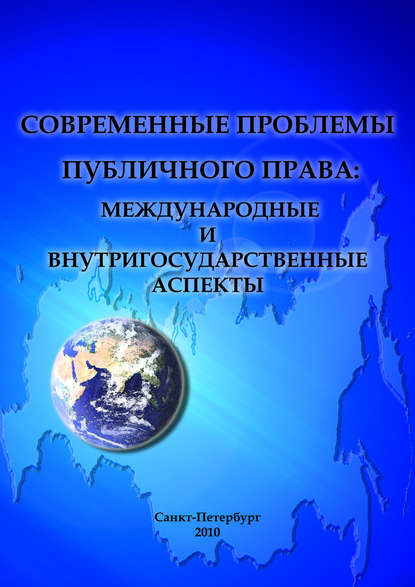 СОВРЕМЕННЫЕ ПРОБЛЕМЫ
ПУБЛИЧНОГО ПРАВА:
МЕЖДУНАРОДНЫЕ
И
ВНУТРИГОСУДАРСТВЕННЫЕ
АСПЕКТЫ

Санкт-Петербург
2010